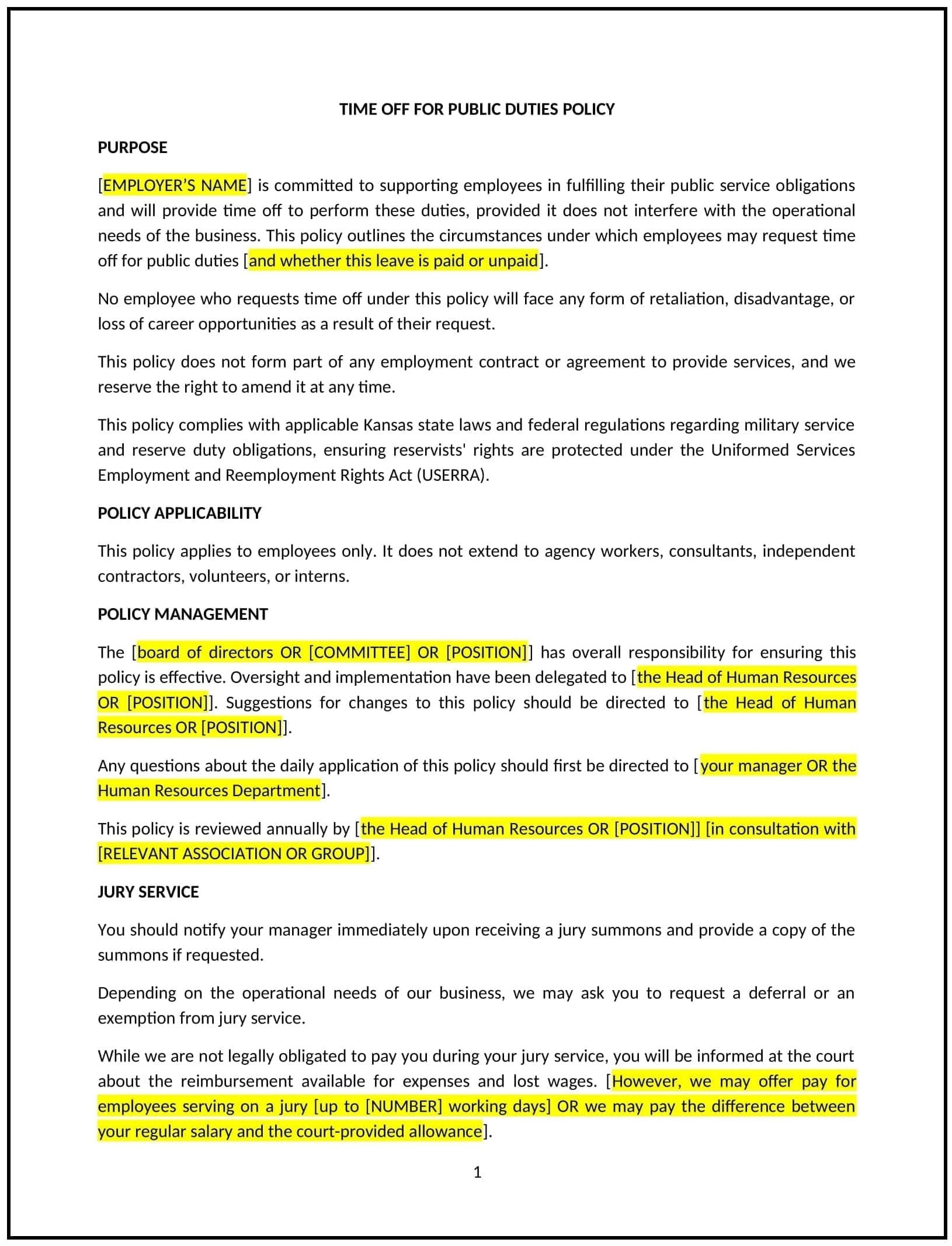 TIME OFF FOR PUBLIC DUTIES POLICY

PURPOSE

[EMPLOYER'S NAME] is committed to supporting employees in fulfilling their public service obligations and will provide time off to perform these duties, provided it does not interfere with the operational needs of the business. This policy outlines the circumstances under which employees may request time off for public duties [and whether this leave is paid or unpaid].

No employee who requests time off under this policy will face any form of retaliation, disadvantage, or loss of career opportunities as a result of their request.

This policy does not form part of any employment contract or agreement to provide services, and we reserve the right to amend it at any time.

This policy complies with applicable Kansas state laws and federal regulations regarding military service and reserve duty obligations, ensuring reservists' rights are protected under the Uniformed Services Employment and Reemployment Rights Act (USERRA).

POLICY APPLICABILITY

This policy applies to employees only. It does not extend to agency workers, consultants, independent contractors, volunteers, or interns.

POLICY MANAGEMENT

The [board of directors OR [COMMITTEE] OR [POSITION]] has overall responsibility for ensuring this policy is effective. Oversight and implementation have been delegated to [the Head of Human Resources OR [POSITION]]. Suggestions for changes to this policy should be directed to [the Head of Human Resources OR [POSITION]].

Any questions about the daily application of this policy should first be directed to [your manager OR the Human Resources Department].

This policy is reviewed annually by [the Head of Human Resources OR [POSITION]] [in consultation with [RELEVANT ASSOCIATION OR GROUP]].

JURY SERVICE

You should notify your manager immediately upon receiving a jury summons and provide a copy of the summons if requested.

Depending on the operational needs of our business, we may ask you to request a deferral or an exemption from jury service.

While we are not legally obligated to pay you during your jury service, you will be informed at the court about the reimbursement available for expenses and lost wages. [However, we may offer pay for employees serving on a jury [up to [NUMBER] working days] OR we may pay the difference between your regular salary and the court-provided allowance].

1